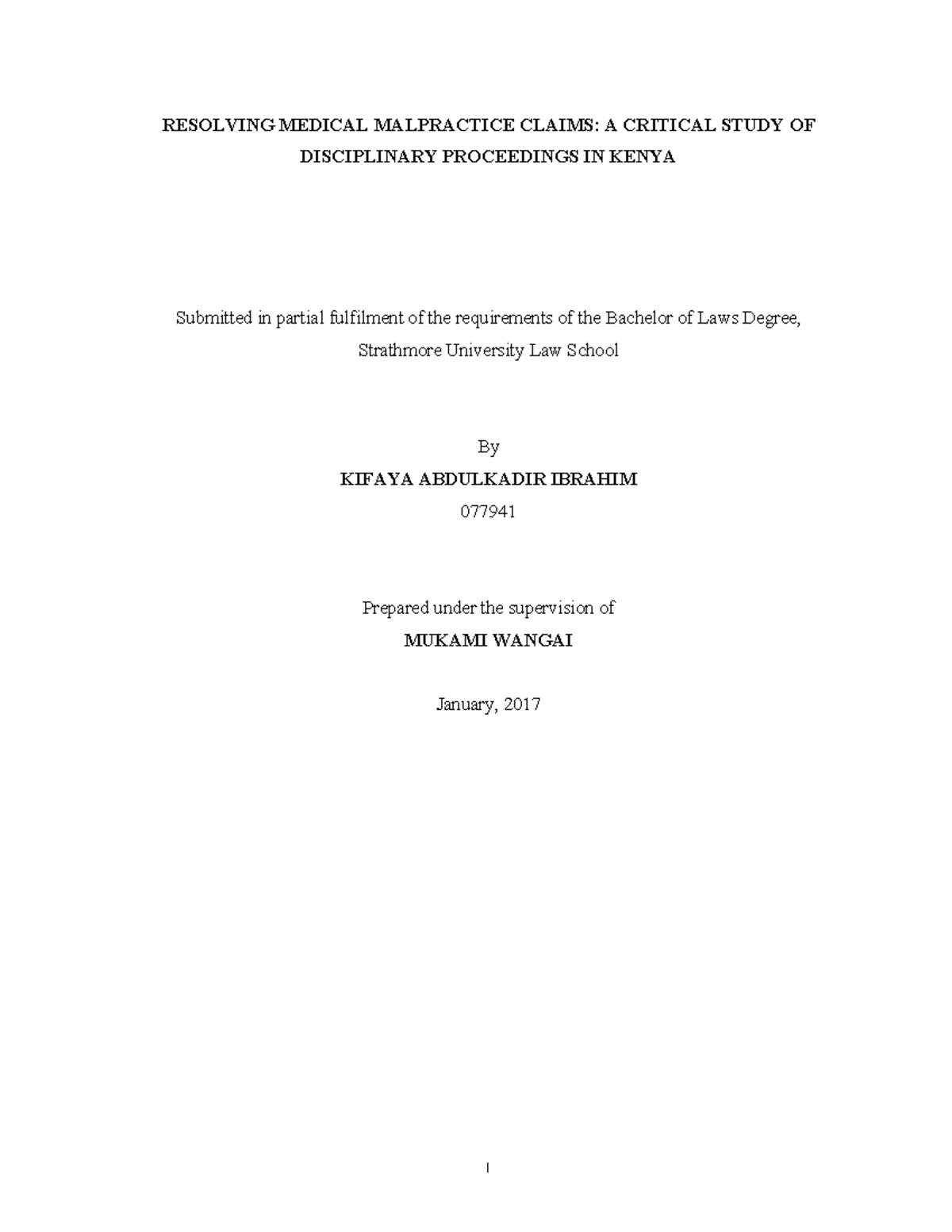 RESOLVING MEDICAL MALPRACTICE CLAIMS: A CRITICAL STUDY OF DISCIPLINARY PROCEEDINGS IN KENYA

Submitted in partial fulfilment of the requirements of the Bachelor of Laws Degree, Strathmore University Law School

By

KIFAYA ABDULKADIR IBRAHIM

077941

Prepared under the supervision of

MUKAMI WANGAI

January, 2017

I